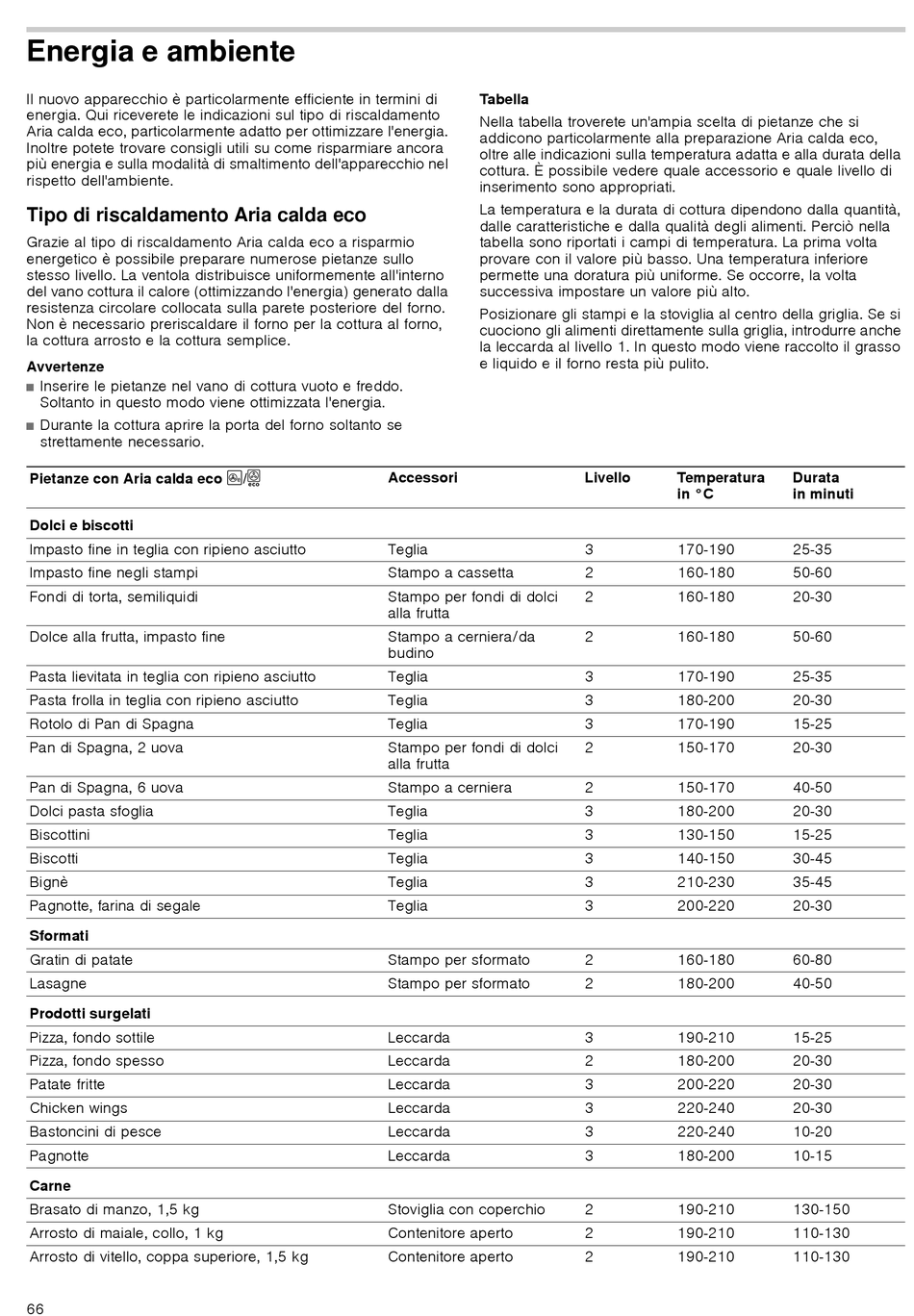 Energia e ambiente

Il nuovo apparecchio è particolarmente efficiente in termini di energia. Qui riceverete le indicazioni sul tipo di riscaldamento Aria calda eco, particolarmente adatto per ottimizzare l'energia. Inoltre potete trovare consigli utili su come risparmiare ancora più energia e sulla modalità di smaltimento dell'apparecchio nel rispetto dell'ambiente.

Tipo di riscaldamento Aria calda eco

Grazie al tipo di riscaldamento Aria calda eco a risparmio energetico è possibile preparare numerose pietanze sullo stesso livello. La ventola distribuisce uniformemente all'interno del vano cottura il calore (ottimizzando l'energia) generato dalla resistenza circolare collocata sulla parete posteriore del forno. Non è necessario preriscaldare il forno per la cottura al forno, la cottura arrosto e la cottura semplice.

Avvertenze

■ Inserire le pietanze nel vano di cottura vuoto e freddo. Soltanto in questo modo viene ottimizzata l'energia.

■ Durante la cottura aprire la porta del forno soltanto se strettamente necessario.

Tabella

Nella tabella troverete un'ampia scelta di pietanze che si addicono particolarmente alla preparazione Aria calda eco, oltre alle indicazioni sulla temperatura adatta e alla durata della cottura. È possibile vedere quale accessorio e quale livello di inserimento sono appropriati.

La temperatura e la durata di cottura dipendono dalla quantità, dalle caratteristiche e dalla qualità degli alimenti. Perciò nella tabella sono riportati i campi di temperatura. La prima volta provare con il valore più basso. Una temperatura inferiore permette una doratura più uniforme. Se occorre, la volta successiva impostare un valore più alto.

Posizionare gli stampi e la stoviglia al centro della griglia. Se si cuociono gli alimenti direttamente sulla griglia, introdurre anche la leccarda al livello 1. In questo modo viene raccolto il grasso e liquido e il forno resta più pulito.

| Pietanze con Aria calda eco | Accessori | Livello | Temperatura in °C | Durata in minuti |
|---|---|---|---|---|
| **Dolci e biscotti** | | | | |
| Impasto fine in teglia con ripieno asciutto | Teglia | 3 | 170-190 | 25-35 |
| Impasto fine negli stampi | Stampo a cassetta | 2 | 160-180 | 50-60 |
| Fondi di torta, semiliquidi | Stampo per fondi di dolci alla frutta | 2 | 160-180 | 20-30 |
| Dolce alla frutta, impasto fine | Stampo a cerniera/da budino | 2 | 160-180 | 50-60 |
| Pasta lievitata in teglia con ripieno asciutto | Teglia | 3 | 170-190 | 25-35 |
| Pasta frolla in teglia con ripieno asciutto | Teglia | 3 | 180-200 | 20-30 |
| Rotolo di Pan di Spagna | Teglia | 3 | 170-190 | 15-25 |
| Pan di Spagna, 2 uova | Stampo per fondi di dolci alla frutta | 2 | 150-170 | 20-30 |
| Pan di Spagna, 6 uova | Stampo a cerniera | 2 | 150-170 | 40-50 |
| Dolci pasta sfoglia | Teglia | 3 | 180-200 | 20-30 |
| Biscottini | Teglia | 3 | 130-150 | 15-25 |
| Biscotti | Teglia | 3 | 140-150 | 30-45 |
| Bignè | Teglia | 3 | 210-230 | 35-45 |
| Pagnotte, farina di segale | Teglia | 3 | 200-220 | 20-30 |
| **Sformati** | | | | |
| Gratin di patate | Stampo per sformato | 2 | 160-180 | 60-80 |
| Lasagne | Stampo per sformato | 2 | 180-200 | 40-50 |
| **Prodotti surgelati** | | | | |
| Pizza, fondo sottile | Leccarda | 3 | 190-210 | 15-25 |
| Pizza, fondo spesso | Leccarda | 2 | 180-200 | 20-30 |
| Patate fritte | Leccarda | 3 | 200-220 | 20-30 |
| Chicken wings | Leccarda | 3 | 220-240 | 20-30 |
| Bastoncini di pesce | Leccarda | 3 | 220-240 | 10-20 |
| Pagnotte | Leccarda | 3 | 180-200 | 10-15 |
| **Carne** | | | | |
| Brasato di manzo, 1,5 kg | Stoviglia con coperchio | 2 | 190-210 | 130-150 |
| Arrosto di maiale, collo, 1 kg | Contenitore aperto | 2 | 190-210 | 110-130 |
| Arrosto di vitello, coppa superiore, 1,5 kg | Contenitore aperto | 2 | 190-210 | 110-130 |

66